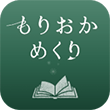 もりおか
めくり